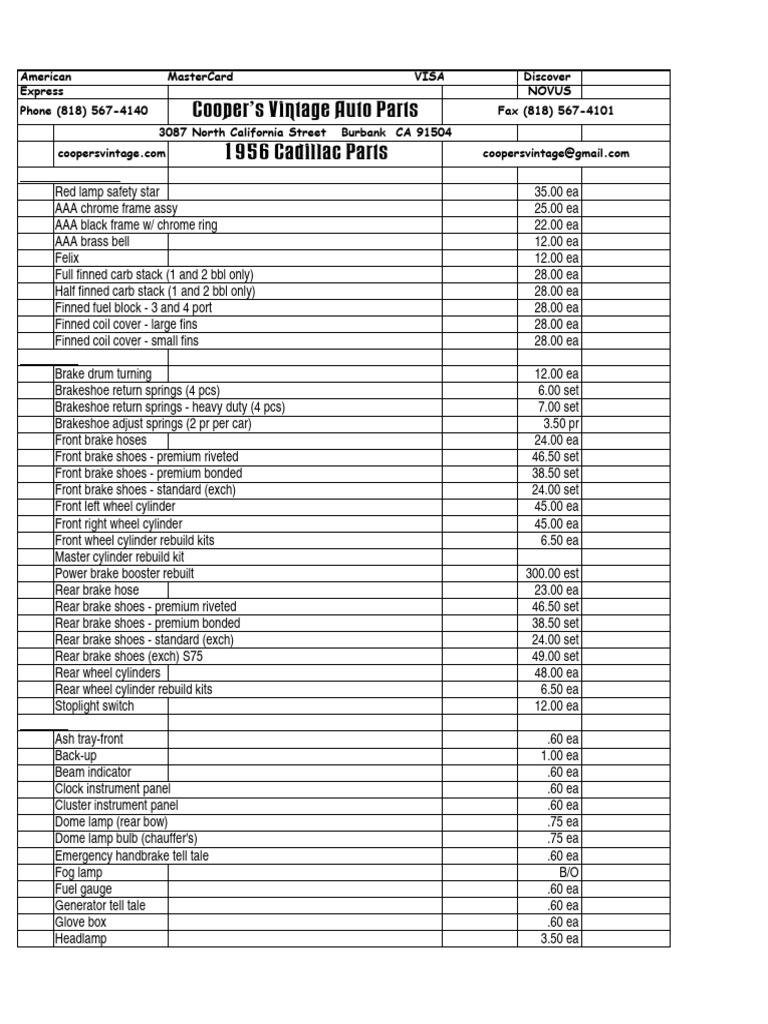 American Express MasterCard VISA Discover NOVUS

Phone (818) 567-4140 Cooper's Vintage Auto Parts Fax (818) 567-4101

3087 North California Street Burbank CA 91504

coopersvintage.com 1956 Cadillac Parts coopersvintage@gmail.com

| | |
|---|---|
| Red lamp safety star | 35.00 ea |
| AAA chrome frame assy | 25.00 ea |
| AAA black frame w/ chrome ring | 22.00 ea |
| AAA brass bell | 12.00 ea |
| Felix | 12.00 ea |
| Full finned carb stack (1 and 2 bbl only) | 28.00 ea |
| Half finned carb stack (1 and 2 bbl only) | 28.00 ea |
| Finned fuel block - 3 and 4 port | 28.00 ea |
| Finned coil cover - large fins | 28.00 ea |
| Finned coil cover - small fins | 28.00 ea |
| | |
| Brake drum turning | 12.00 ea |
| Brakeshoe return springs (4 pcs) | 6.00 set |
| Brakeshoe return springs - heavy duty (4 pcs) | 7.00 set |
| Brakeshoe adjust springs (2 pr per car) | 3.50 pr |
| Front brake hoses | 24.00 ea |
| Front brake shoes - premium riveted | 46.50 set |
| Front brake shoes - premium bonded | 38.50 set |
| Front brake shoes - standard (exch) | 24.00 set |
| Front left wheel cylinder | 45.00 ea |
| Front right wheel cylinder | 45.00 ea |
| Front wheel cylinder rebuild kits | 6.50 ea |
| Master cylinder rebuild kit | |
| Power brake booster rebuilt | 300.00 est |
| Rear brake hose | 23.00 ea |
| Rear brake shoes - premium riveted | 46.50 set |
| Rear brake shoes - premium bonded | 38.50 set |
| Rear brake shoes - standard (exch) | 24.00 set |
| Rear brake shoes (exch) S75 | 49.00 set |
| Rear wheel cylinders | 48.00 ea |
| Rear wheel cylinder rebuild kits | 6.50 ea |
| Stoplight switch | 12.00 ea |
| | |
| Ash tray-front | .60 ea |
| Back-up | 1.00 ea |
| Beam indicator | .60 ea |
| Clock instrument panel | .60 ea |
| Cluster instrument panel | .60 ea |
| Dome lamp (rear bow) | .75 ea |
| Dome lamp bulb (chauffer's) | .75 ea |
| Emergency handbrake tell tale | .60 ea |
| Fog lamp | B/O |
| Fuel gauge | .60 ea |
| Generator tell tale | .60 ea |
| Glove box | .60 ea |
| Headlamp | 3.50 ea |